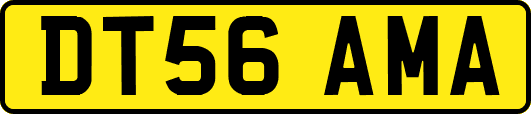 DT56 AMA